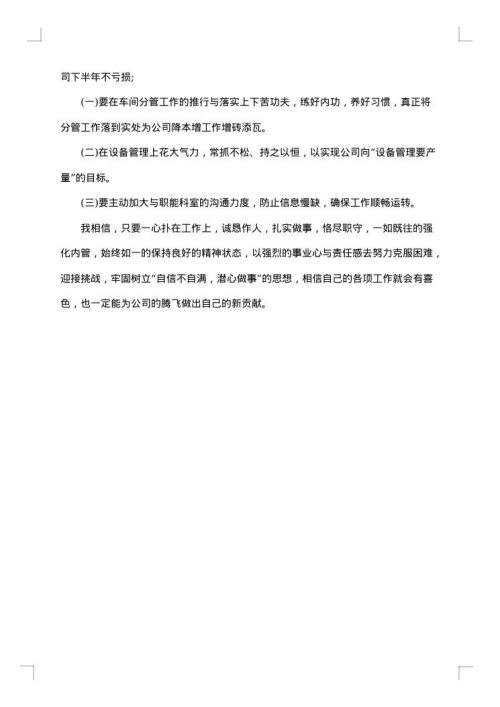 司下半年不亏损;

(一)要在车间分管工作的推行与落实上下苦功夫，练好内功，养好习惯，真正将分管工作落到实处为公司降本增工作增砖添瓦。

(二)在设备管理上花大气力，常抓不松、持之以恒，以实现公司向"设备管理要产量"的目标。

(三)要主动加大与职能科室的沟通力度，防止信息慢缺，确保工作顺畅运转。

我相信，只要一心扑在工作上，诚恳作人，扎实做事，恪尽职守，一如既往的强化内管，始终如一的保持良好的精神状态，以强烈的事业心与责任感去努力克服困难，迎接挑战，牢固树立"自信不自满，潜心做事"的思想，相信自己的各项工作就会有喜色，也一定能为公司的腾飞做出自己的新贡献。